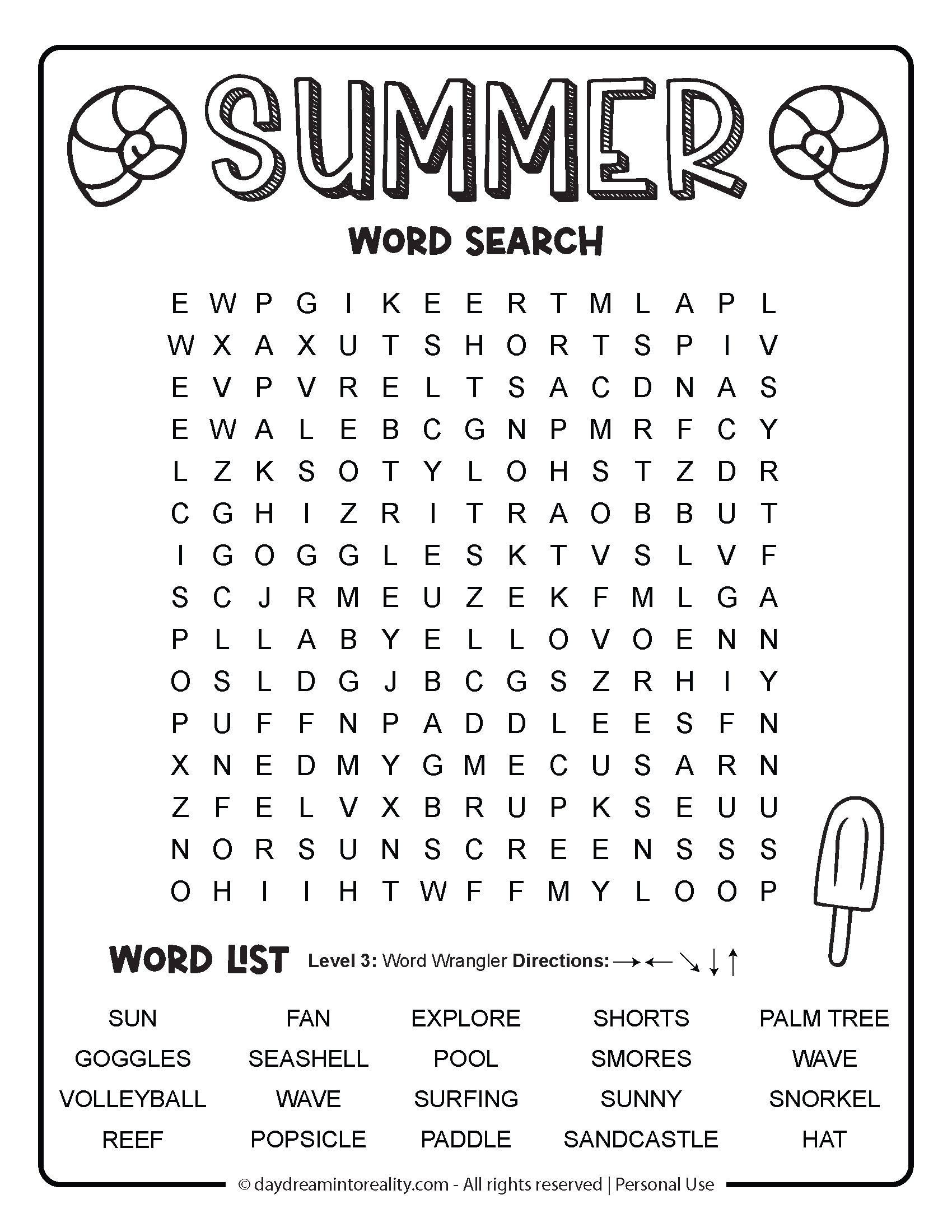 SUMMER

WORD SEARCH

E W P G I K E E R T M L A P L
W X A X U T S H O R T S P I V
E V P V R E L T S A C D N A S
E W A L E B C G N P M R F C Y
L Z K S O T Y L O H S T Z D R
C G H I Z R I T R A O B B U T
I G O G G L E S K T V S L V F
S C J R M E U Z E K F M L G A
P L L A B Y E L L O V O E N N
O S L D G J B C G S Z R H I Y
P U F F N P A D D L E E S F N
X N E D M Y G M E C U S A R N
Z F E L V X B R U P K S E U U
N O R S U N S C R E E N S S S
O H I I H T W F F M Y L O O P

WORD LIST Level 3: Word Wrangler Directions: → ← ↘ ↓ ↑

SUN
GOGGLES
VOLLEYBALL
REEF

FAN
SEASHELL
WAVE
POPSICLE

EXPLORE
POOL
SURFING
PADDLE

SHORTS
SMORES
SUNNY
SANDCASTLE

PALM TREE
WAVE
SNORKEL
HAT

© daydreamintoreality.com - All rights reserved | Personal Use